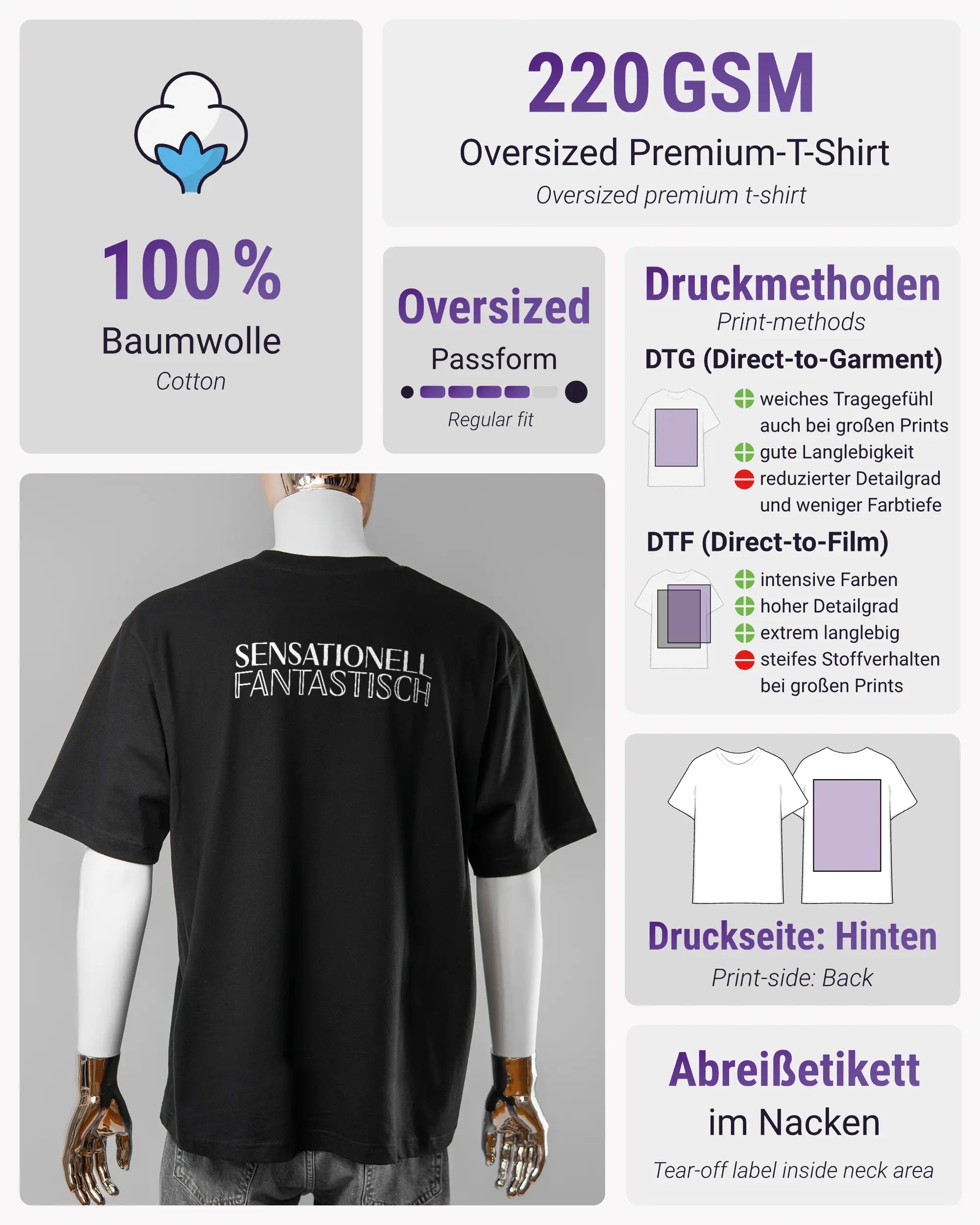 100 %
Baumwolle
Cotton

220 GSM
Oversized Premium-T-Shirt
Oversized premium t-shirt

Oversized
Passform
Regular fit

Druckmethoden
Print-methods
DTG (Direct-to-Garment)
weiches Tragegefühl auch bei großen Prints
gute Langlebigkeit
reduzierter Detailgrad und weniger Farbtiefe
DTF (Direct-to-Film)
intensive Farben
hoher Detailgrad
extrem langlebig
steifes Stoffverhalten bei großen Prints

SENSATIONELL
FANTASTISCH

Druckseite: Hinten
Print-side: Back

Abreißetikett
im Nacken
Tear-off label inside neck area